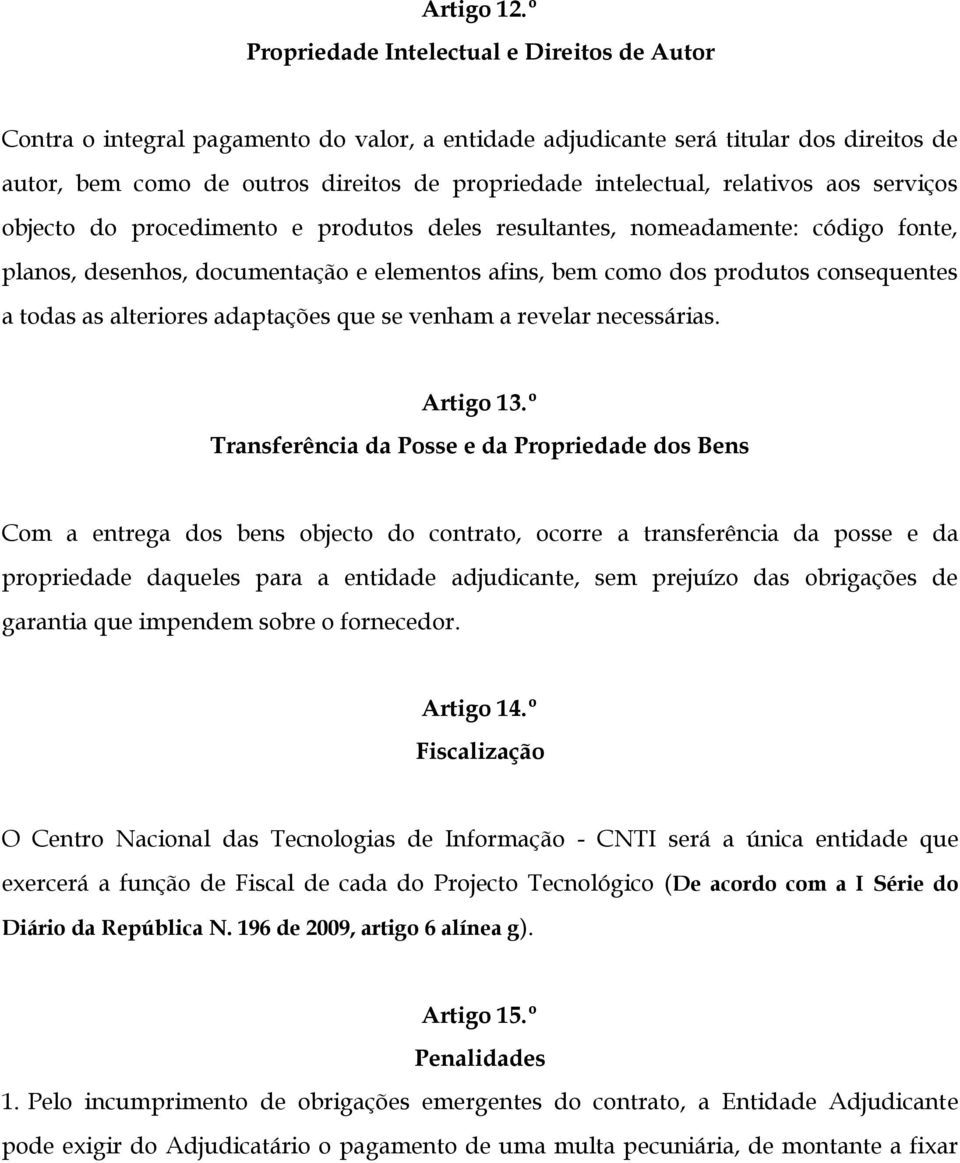 Artigo 12.º
Propriedade Intelectual e Direitos de Autor

Contra o integral pagamento do valor, a entidade adjudicante será titular dos direitos de autor, bem como de outros direitos de propriedade intelectual, relativos aos serviços objecto do procedimento e produtos deles resultantes, nomeadamente: código fonte, planos, desenhos, documentação e elementos afins, bem como dos produtos consequentes a todas as alteriores adaptações que se venham a revelar necessárias.

Artigo 13.º
Transferência da Posse e da Propriedade dos Bens

Com a entrega dos bens objecto do contrato, ocorre a transferência da posse e da propriedade daqueles para a entidade adjudicante, sem prejuízo das obrigações de garantia que impendem sobre o fornecedor.

Artigo 14.º
Fiscalização

O Centro Nacional das Tecnologias de Informação - CNTI será a única entidade que exercerá a função de Fiscal de cada do Projecto Tecnológico (De acordo com a I Série do Diário da República N. 196 de 2009, artigo 6 alínea g).

Artigo 15.º
Penalidades
1. Pelo incumprimento de obrigações emergentes do contrato, a Entidade Adjudicante pode exigir do Adjudicatário o pagamento de uma multa pecuniária, de montante a fixar